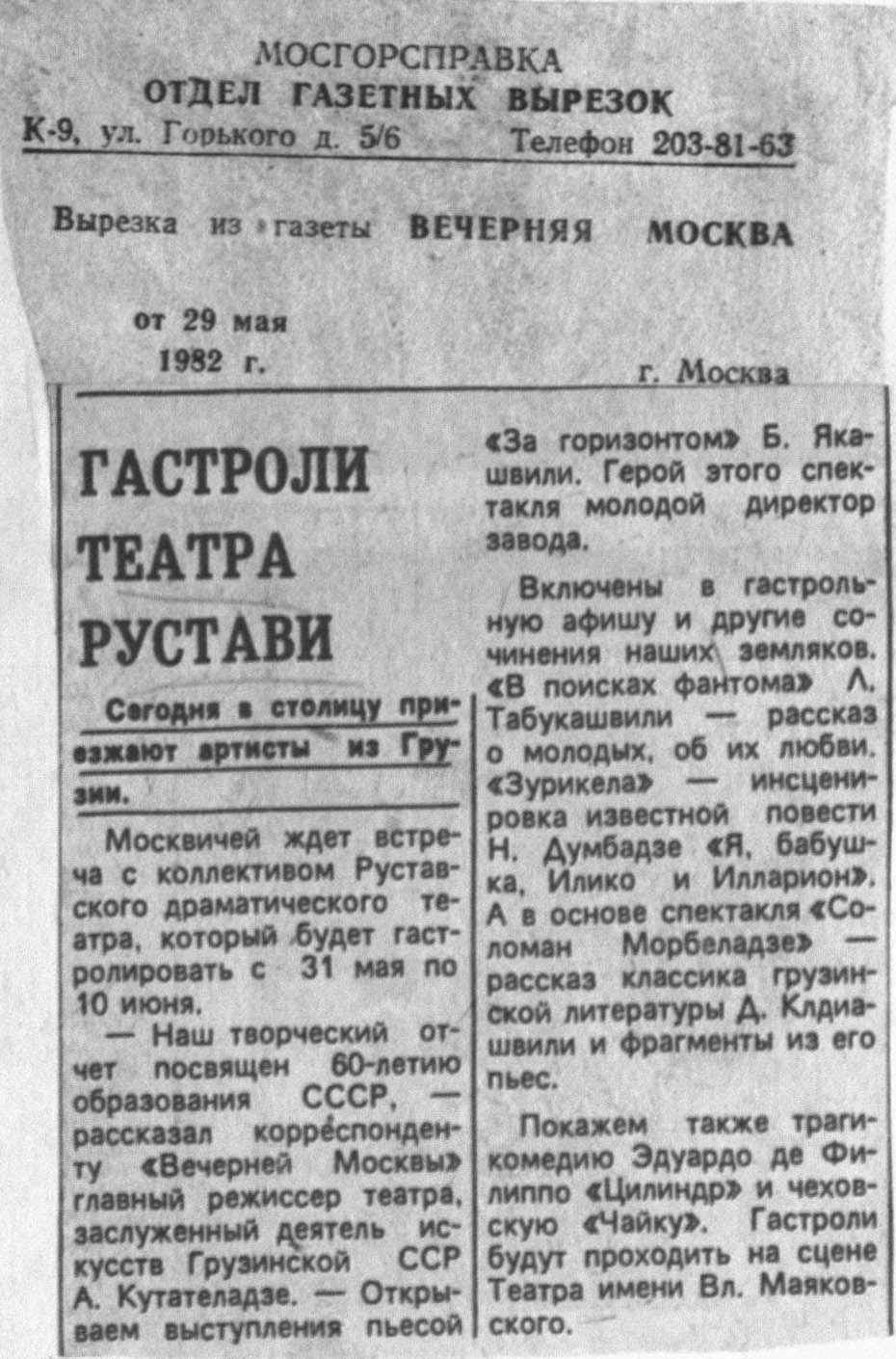 МОСГОРСПРАВКА
ОТДЕЛ ГАЗЕТНЫХ ВЫРЕЗОК
К-9, ул. Горького д. 5/6 Телефон 203-81-63

Вырезка из газеты ВЕЧЕРНЯЯ МОСКВА

от 29 мая
1982 г. г. Москва

ГАСТРОЛИ ТЕАТРА РУСТАВИ

Сегодня в столицу приезжают артисты из Грузии.

Москвичей ждет встреча с коллективом Руставского драматического театра, который будет гастролировать с 31 мая по 10 июня.

— Наш творческий отчет посвящен 60-летию образования СССР, — рассказал корреспонденту «Вечерней Москвы» главный режиссер театра, заслуженный деятель искусств Грузинской ССР А. Кутателадзе. — Открываем выступления пьесой «За горизонтом» Б. Якашвили. Герой этого спектакля молодой директор завода.

Включены в гастрольную афишу и другие сочинения наших земляков. «В поисках фантома» Л. Табукашвили — рассказ о молодых, об их любви. «Зурикела» — инсценировка известной повести Н. Думбадзе «Я, бабушка, Илико и Илларион». А в основе спектакля «Соломан Морбеладзе» — рассказ классика грузинской литературы Д. Клдиашвили и фрагменты из его пьес.

Покажем также трагикомедию Эдуардо де Филиппо «Цилиндр» и чеховскую «Чайку». Гастроли будут проходить на сцене Театра имени Вл. Маяковского.